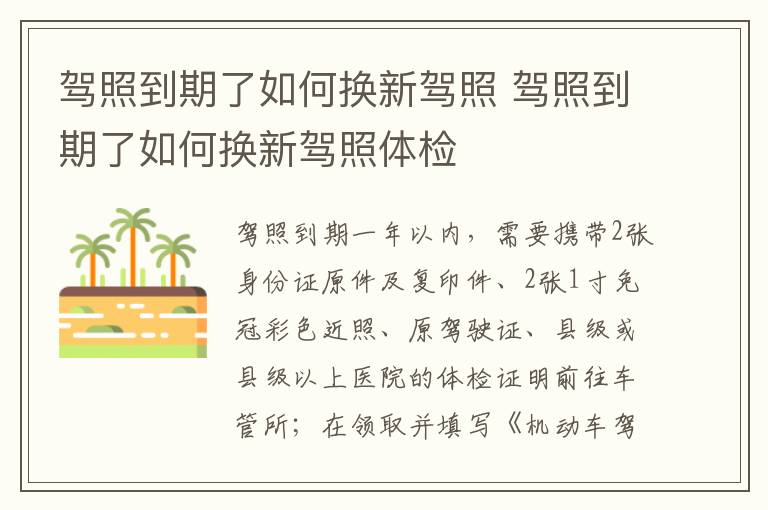 驾照到期了如何换新驾照 驾照到期了如何换新驾照体检

驾照到期一年以内，需要携带2张身份证原件及复印件、2张1寸免冠彩色近照、原驾驶证、县级或县级以上医院的体检证明前往车管所；在领取并填写《机动车驾